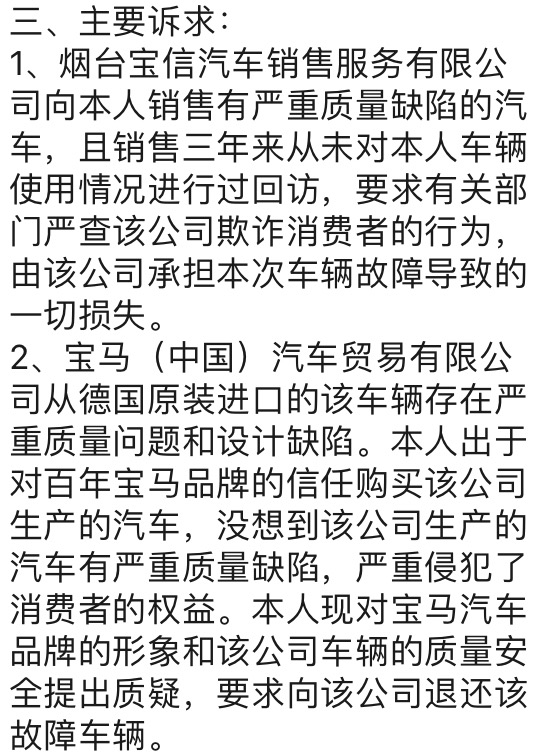 三、主要诉求：
1、烟台宝信汽车销售服务有限公司向本人销售有严重质量缺陷的汽车，且销售三年来从未对本人车辆使用情况进行过回访，要求有关部门严查该公司欺诈消费者的行为，由该公司承担本次车辆故障导致的一切损失。
2、宝马（中国）汽车贸易有限公司从德国原装进口的该车辆存在严重质量问题和设计缺陷。本人出于对百年宝马品牌的信任购买该公司生产的汽车，没想到该公司生产的汽车有严重质量缺陷，严重侵犯了消费者的权益。本人现对宝马汽车品牌的形象和该公司车辆的质量安全提出质疑，要求向该公司退还该故障车辆。